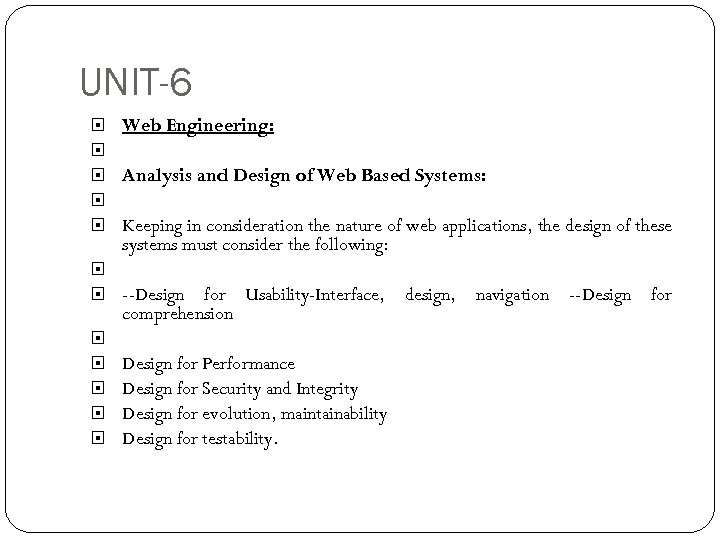 UNIT-6

Web Engineering:

Analysis and Design of Web Based Systems:

Keeping in consideration the nature of web applications, the design of these systems must consider the following:

--Design for Usability-Interface, design, navigation --Design for comprehension

Design for Performance

Design for Security and Integrity

Design for evolution, maintainability

Design for testability.